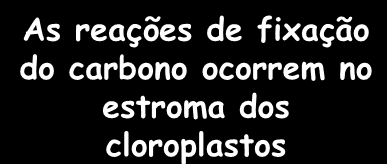 As reações de fixação do carbono ocorrem no estroma dos cloroplastos